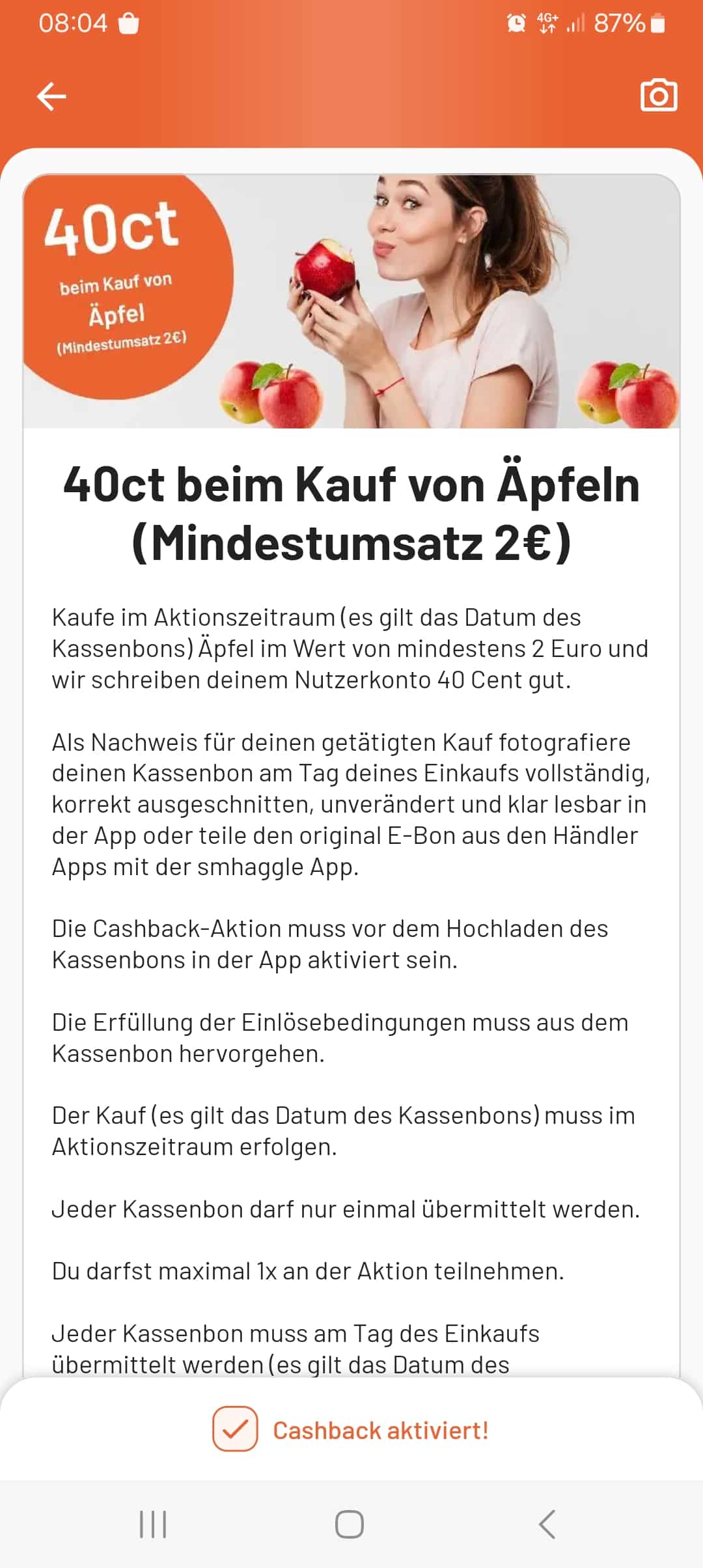 08:04 4G+ 87%

40ct
beim Kauf von
Äpfel
(Mindestumsatz 2€)

40ct beim Kauf von Äpfeln (Mindestumsatz 2€)

Kaufe im Aktionszeitraum (es gilt das Datum des Kassenbons) Äpfel im Wert von mindestens 2 Euro und wir schreiben deinem Nutzerkonto 40 Cent gut.

Als Nachweis für deinen getätigten Kauf fotografiere deinen Kassenbon am Tag deines Einkaufs vollständig, korrekt ausgeschnitten, unverändert und klar lesbar in der App oder teile den original E-Bon aus den Händler Apps mit der smhaggle App.

Die Cashback-Aktion muss vor dem Hochladen des Kassenbons in der App aktiviert sein.

Die Erfüllung der Einlösebedingungen muss aus dem Kassenbon hervorgehen.

Der Kauf (es gilt das Datum des Kassenbons) muss im Aktionszeitraum erfolgen.

Jeder Kassenbon darf nur einmal übermittelt werden.

Du darfst maximal 1x an der Aktion teilnehmen.

Jeder Kassenbon muss am Tag des Einkaufs übermittelt werden (es gilt das Datum des

Cashback aktiviert!